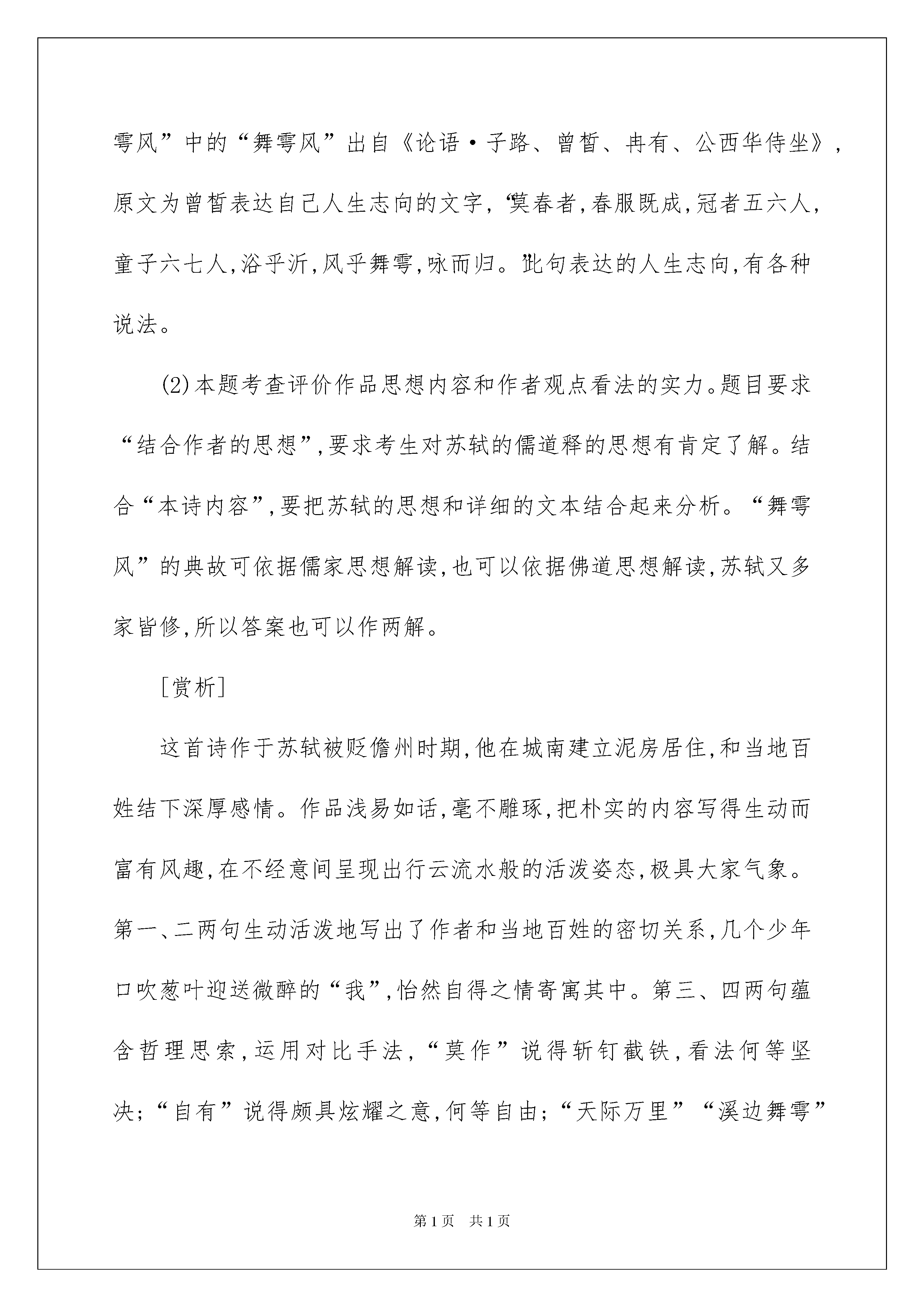 雩风”中的“舞雩风”出自《论语·子路、曾皙、冉有、公西华侍坐》，原文为曾皙表达自己人生志向的文字，“莫春者，春服既成，冠者五六人，童子六七人，浴乎沂，风乎舞雩，咏而归。”此句表达的人生志向，有各种说法。

(2)本题考查评价作品思想内容和作者观点看法的实力。题目要求“结合作者的思想”，要求考生对苏轼的儒道释的思想有肯定了解。结合“本诗内容”，要把苏轼的思想和详细的文本结合起来分析。“舞雩风”的典故可依据儒家思想解读，也可以依据佛道思想解读，苏轼又多家皆修，所以答案也可以作两解。

[赏析]

这首诗作于苏轼被贬儋州时期，他在城南建立泥房居住，和当地百姓结下深厚感情。作品浅易如话，毫不雕琢，把朴实的内容写得生动而富有风趣，在不经意间呈现出行云流水般的活泼姿态，极具大家气象。第一、二两句生动活泼地写出了作者和当地百姓的密切关系，几个少年口吹葱叶迎送微醉的“我”，怡然自得之情寄寓其中。第三、四两句蕴含哲理思索，运用对比手法，“莫作”说得斩钉截铁，看法何等坚决；“自有”说得颇具炫耀之意，何等自由；“天际万里”“溪边舞雩”

第1页 共1页